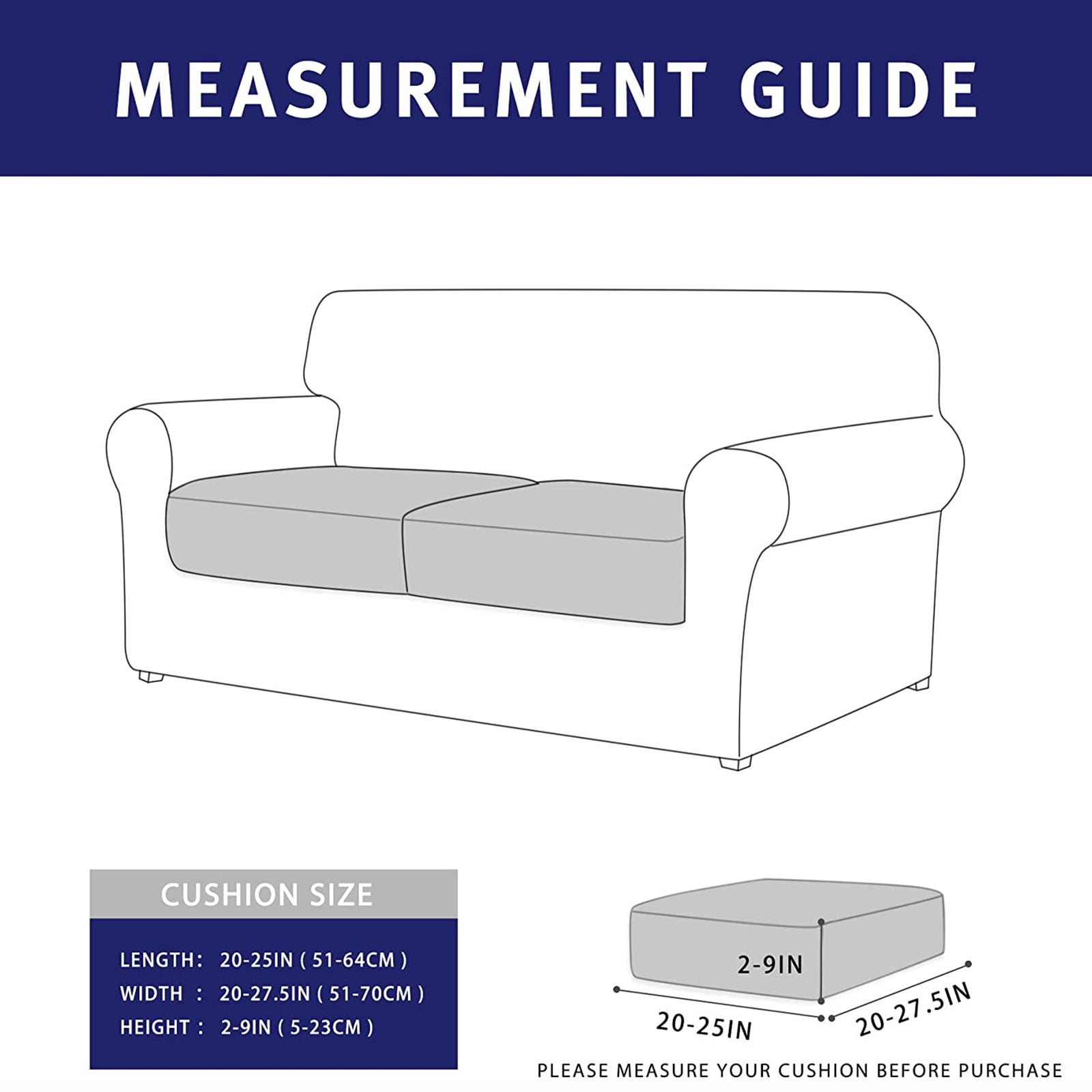 MEASUREMENT GUIDE

CUSHION SIZE

LENGTH: 20-25IN ( 51-64CM )
WIDTH : 20-27.5IN ( 51-70CM )
HEIGHT : 2-9IN ( 5-23CM )

2-9IN
20-25IN
20-27.5IN

PLEASE MEASURE YOUR CUSHION BEFORE PURCHASE